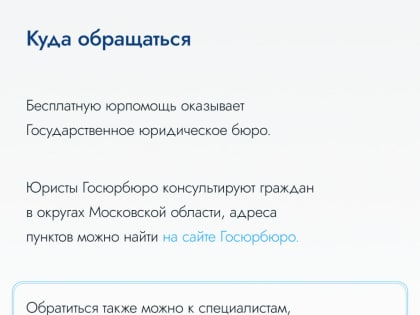 Куда обращаться

Бесплатную юрпомощь оказывает Государственное юридическое бюро.

Юристы Госюрбюро консультируют граждан в округах Московской области, адреса пунктов можно найти на сайте Госюрбюро.

Обратиться также можно к специалистам,